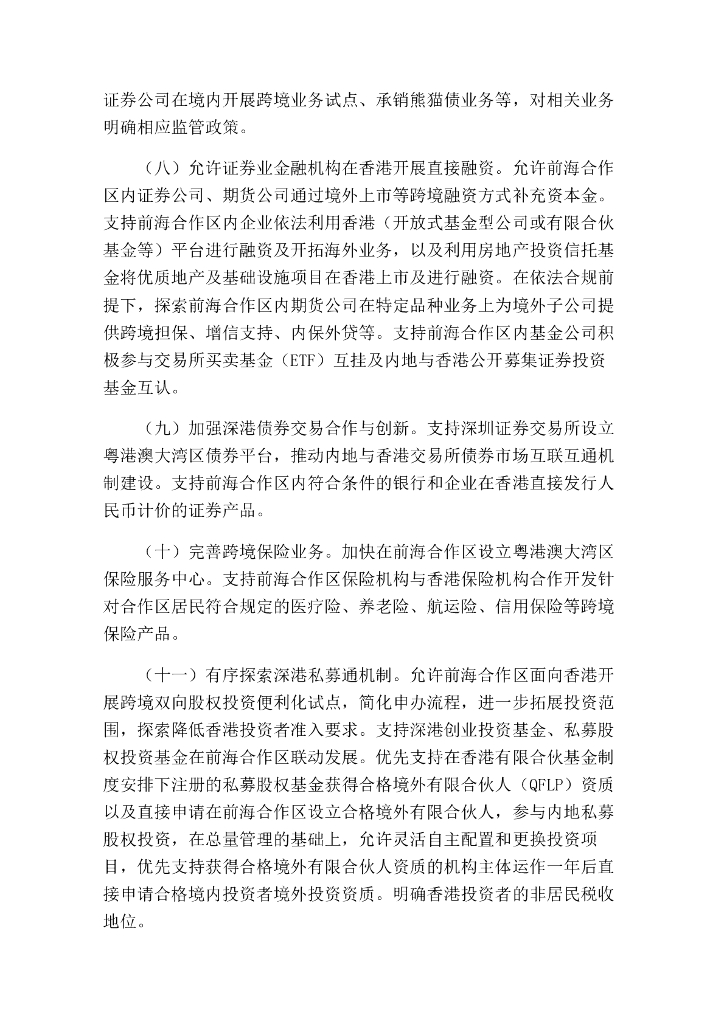 证券公司在境内开展跨境业务试点、承销熊猫债业务等，对相关业务明确相应监管政策。

（八）允许证券业金融机构在香港开展直接融资。允许前海合作区内证券公司、期货公司通过境外上市等跨境融资方式补充资本金。支持前海合作区内企业依法利用香港（开放式基金型公司或有限合伙基金等）平台进行融资及开拓海外业务，以及利用房地产投资信托基金将优质地产及基础设施项目在香港上市及进行融资。在依法合规前提下，探索前海合作区内期货公司在特定品种业务上为境外子公司提供跨境担保、增信支持、内保外贷等。支持前海合作区内基金公司积极参与交易所买卖基金（ETF）互挂及内地与香港公开募集证券投资基金互认。

（九）加强深港债券交易合作与创新。支持深圳证券交易所设立粤港澳大湾区债券平台，推动内地与香港交易所债券市场互联互通机制建设。支持前海合作区内符合条件的银行和企业在香港直接发行人民币计价的证券产品。

（十）完善跨境保险业务。加快在前海合作区设立粤港澳大湾区保险服务中心。支持前海合作区保险机构与香港保险机构合作开发针对合作区居民符合规定的医疗险、养老险、航运险、信用保险等跨境保险产品。

（十一）有序探索深港私募通机制。允许前海合作区面向香港开展跨境双向股权投资便利化试点，简化申办流程，进一步拓展投资范围，探索降低香港投资者准入要求。支持深港创业投资基金、私募股权投资基金在前海合作区联动发展。优先支持在香港有限合伙基金制度安排下注册的私募股权基金获得合格境外有限合伙人（QFLP）资质以及直接申请在前海合作区设立合格境外有限合伙人，参与内地私募股权投资，在总量管理的基础上，允许灵活自主配置和更换投资项目，优先支持获得合格境外有限合伙人资质的机构主体运作一年后直接申请合格境内投资者境外投资资质。明确香港投资者的非居民税收地位。